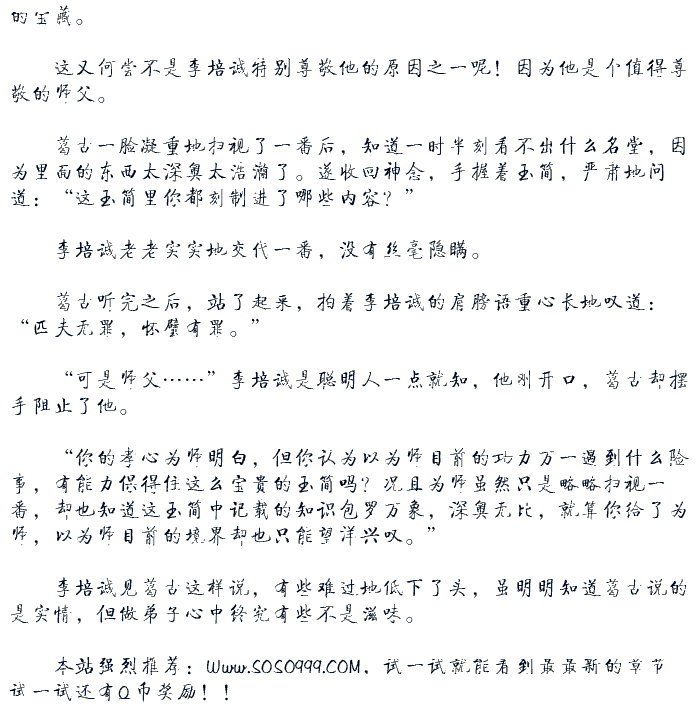 的宝藏。

这又何尝不是李培诚特别尊敬他的原因之一呢！因为他是个值得尊敬的师父。

葛古一脸凝重地扫视了一番后，知道一时半刻看不出什么名堂，因为里面的东西太深奥太浩瀚了。遂收回神念，手握着玉简，严肃地问道：“这玉简里你都刻制进了哪些内容？”

李培诚老老实实地交代一番，没有丝毫隐瞒。

葛古听完之后，站了起来，拍着李培诚的肩膀语重心长地叹道：“匹夫无罪，怀璧有罪。”

“可是师父……”李培诚是聪明人一点就知，他刚开口，葛古却摆手阻止了他。

“你的孝心为师明白，但你认为以为师目前的功力万一遇到什么险事，有能力保得住这么宝贵的玉简吗？况且为师虽然只是略略扫视一番，却也知道这玉简中记载的知识包罗万象，深奥无比，就算你给了为师，以为师目前的境界却也只能望洋兴叹。”

李培诚见葛古这样说，有些难过地低下了头，虽明明知道葛古说的是实情，但做弟子心中终究有些不是滋味。

本站强烈推荐：Www.SOSO999.COM、试一试就能看到最最新的章节试一试还有Q币奖励！！